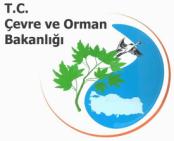 T.C.
Çevre ve Orman
Bakanlığı